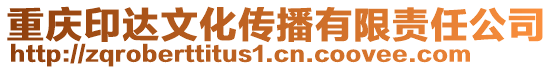 重庆印达文化传播有限责任公司
http://zqroberttitus1.cn.coovee.com